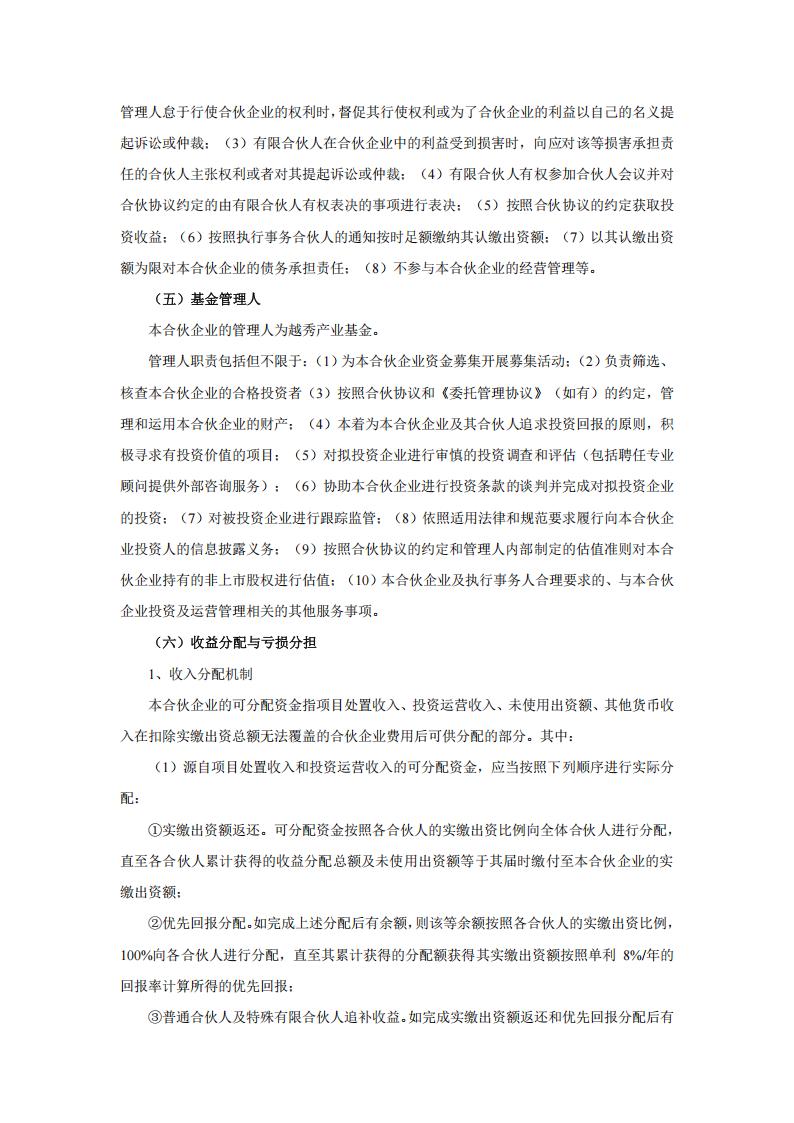 管理人怠于行使合伙企业的权利时，督促其行使权利或为了合伙企业的利益以自己的名义提起诉讼或仲裁；（3）有限合伙人在合伙企业中的利益受到损害时，向应对该等损害承担责任的合伙人主张权利或者对其提起诉讼或仲裁；（4）有限合伙人有权参加合伙人会议并对合伙协议约定的由有限合伙人有权表决的事项进行表决；（5）按照合伙协议的约定获取投资收益；（6）按照执行事务合伙人的通知按时足额缴纳其认缴出资额；（7）以其认缴出资额为限对本合伙企业的债务承担责任；（8）不参与本合伙企业的经营管理等。

（五）基金管理人

本合伙企业的管理人为越秀产业基金。

管理人职责包括但不限于：(1）为本合伙企业资金募集开展募集活动；(2）负责筛选、核查本合伙企业的合格投资者（3）按照合伙协议和《委托管理协议》（如有）的约定，管理和运用本合伙企业的财产；（4）本着为本合伙企业及其合伙人追求投资回报的原则，积极寻求有投资价值的项目；（5）对拟投资企业进行审慎的投资调查和评估（包括聘任专业顾问提供外部咨询服务）；（6）协助本合伙企业进行投资条款的谈判并完成对拟投资企业的投资；（7）对被投资企业进行跟踪监管；（8）依照适用法律和规范要求履行向本合伙企业投资人的信息披露义务；（9）按照合伙协议的约定和管理人内部制定的估值准则对本合伙企业持有的非上市股权进行估值；（10）本合伙企业及执行事务人合理要求的、与本合伙企业投资及运营管理相关的其他服务事项。

（六）收益分配与亏损分担

1、收入分配机制

本合伙企业的可分配资金指项目处置收入、投资运营收入、未使用出资额、其他货币收入在扣除实缴出资总额无法覆盖的合伙企业费用后可供分配的部分。其中：

（1）源自项目处置收入和投资运营收入的可分配资金，应当按照下列顺序进行实际分配：

①实缴出资额返还。可分配资金按照各合伙人的实缴出资比例向全体合伙人进行分配，直至各合伙人累计获得的收益分配总额及未使用出资额等于其届时缴付至本合伙企业的实缴出资额；

②优先回报分配。如完成上述分配后有余额，则该等余额按照各合伙人的实缴出资比例，100%向各合伙人进行分配，直至其累计获得的分配额获得其实缴出资额按照单利 8%/年的回报率计算所得的优先回报；

③普通合伙人及特殊有限合伙人追补收益。如完成实缴出资额返还和优先回报分配后有